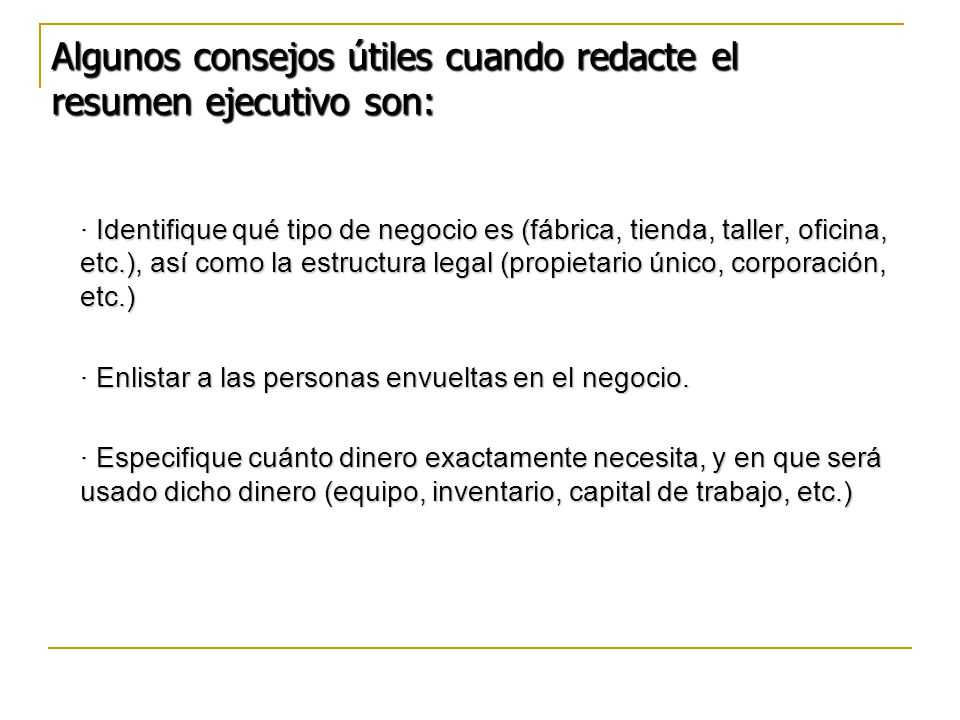 Algunos consejos útiles cuando redacte el resumen ejecutivo son:

· Identifique qué tipo de negocio es (fábrica, tienda, taller, oficina, etc.), así como la estructura legal (propietario único, corporación, etc.)

· Enlistar a las personas envueltas en el negocio.

· Especifique cuánto dinero exactamente necesita, y en que será usado dicho dinero (equipo, inventario, capital de trabajo, etc.)